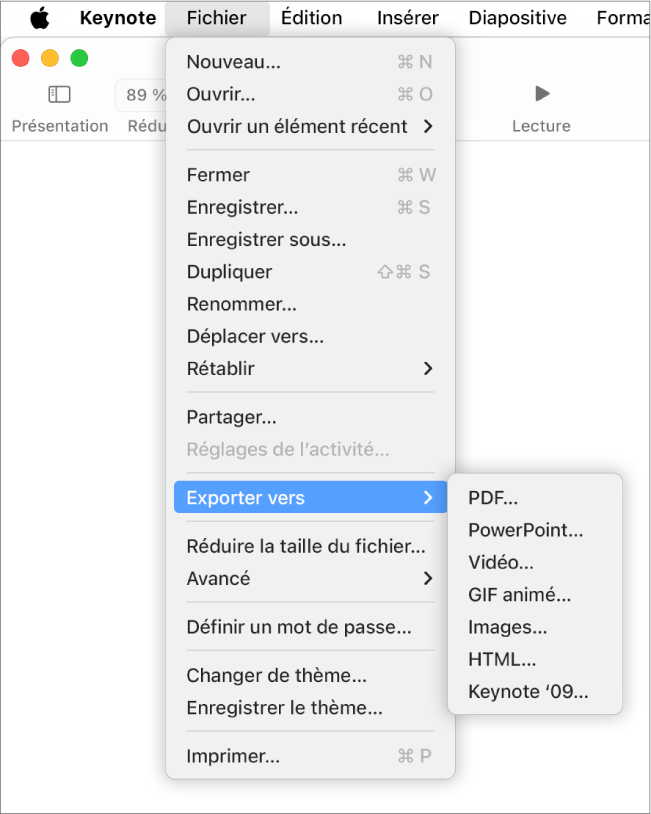 Keynote Fichier Édition Insérer Diapositive Forma

89 %
Présentation Rédu
Lecture

Nouveau... ⌘ N
Ouvrir... ⌘ O
Ouvrir un élément récent

Fermer ⌘ W
Enregistrer... ⌘ S
Enregistrer sous...
Dupliquer ⇧⌘ S
Renommer...
Déplacer vers...
Rétablir

Partager...
Réglages de l'activité...

Exporter vers

Réduire la taille du fichier...
Avancé

Définir un mot de passe...

Changer de thème...
Enregistrer le thème...

Imprimer... ⌘ P

PDF...
PowerPoint...
Vidéo...
GIF animé...
Images...
HTML...
Keynote '09...